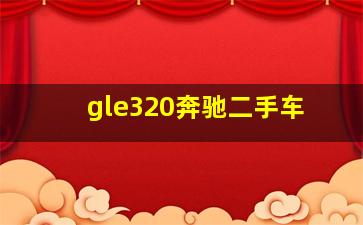 gle320奔驰二手车